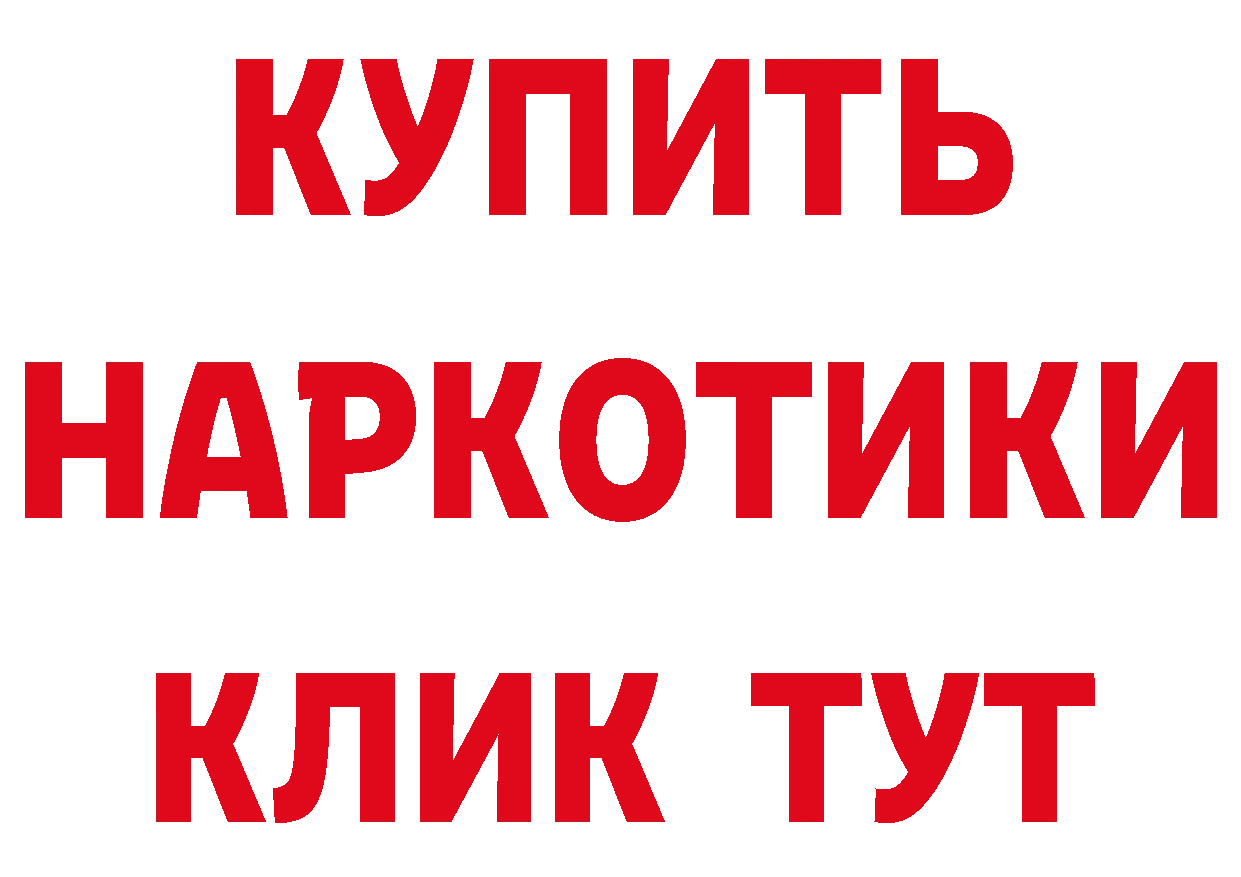 КУПИТЬ НАРКОТИКИ КЛИК ТУТ